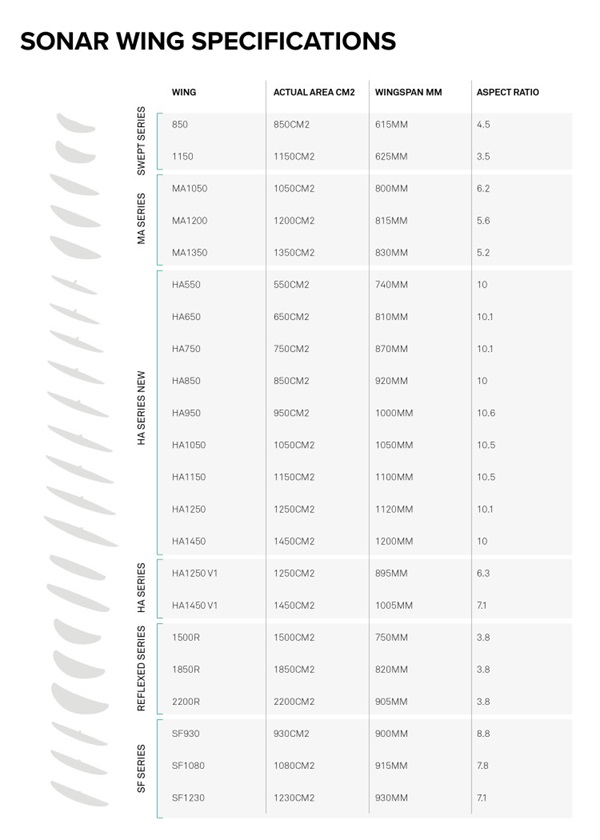 SONAR WING SPECIFICATIONS

| | WING | ACTUAL AREA CM2 | WINGSPAN MM | ASPECT RATIO |
|---|---|---|---|---|
| SWEPT SERIES | 850 | 850CM2 | 615MM | 4.5 |
| | 1150 | 1150CM2 | 625MM | 3.5 |
| MA SERIES | MA1050 | 1050CM2 | 800MM | 6.2 |
| | MA1200 | 1200CM2 | 815MM | 5.6 |
| | MA1350 | 1350CM2 | 830MM | 5.2 |
| HA SERIES NEW | HA550 | 550CM2 | 740MM | 10 |
| | HA650 | 650CM2 | 810MM | 10.1 |
| | HA750 | 750CM2 | 870MM | 10.1 |
| | HA850 | 850CM2 | 920MM | 10 |
| | HA950 | 950CM2 | 1000MM | 10.6 |
| | HA1050 | 1050CM2 | 1050MM | 10.5 |
| | HA1150 | 1150CM2 | 1100MM | 10.5 |
| | HA1250 | 1250CM2 | 1120MM | 10.1 |
| | HA1450 | 1450CM2 | 1200MM | 10 |
| HA SERIES | HA1250 V1 | 1250CM2 | 895MM | 6.3 |
| | HA1450 V1 | 1450CM2 | 1005MM | 7.1 |
| REFLEXED SERIES | 1500R | 1500CM2 | 750MM | 3.8 |
| | 1850R | 1850CM2 | 820MM | 3.8 |
| | 2200R | 2200CM2 | 905MM | 3.8 |
| SF SERIES | SF930 | 930CM2 | 900MM | 8.8 |
| | SF1080 | 1080CM2 | 915MM | 7.8 |
| | SF1230 | 1230CM2 | 930MM | 7.1 |